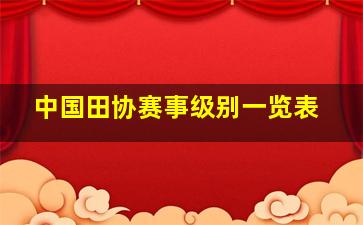 中国田协赛事级别一览表